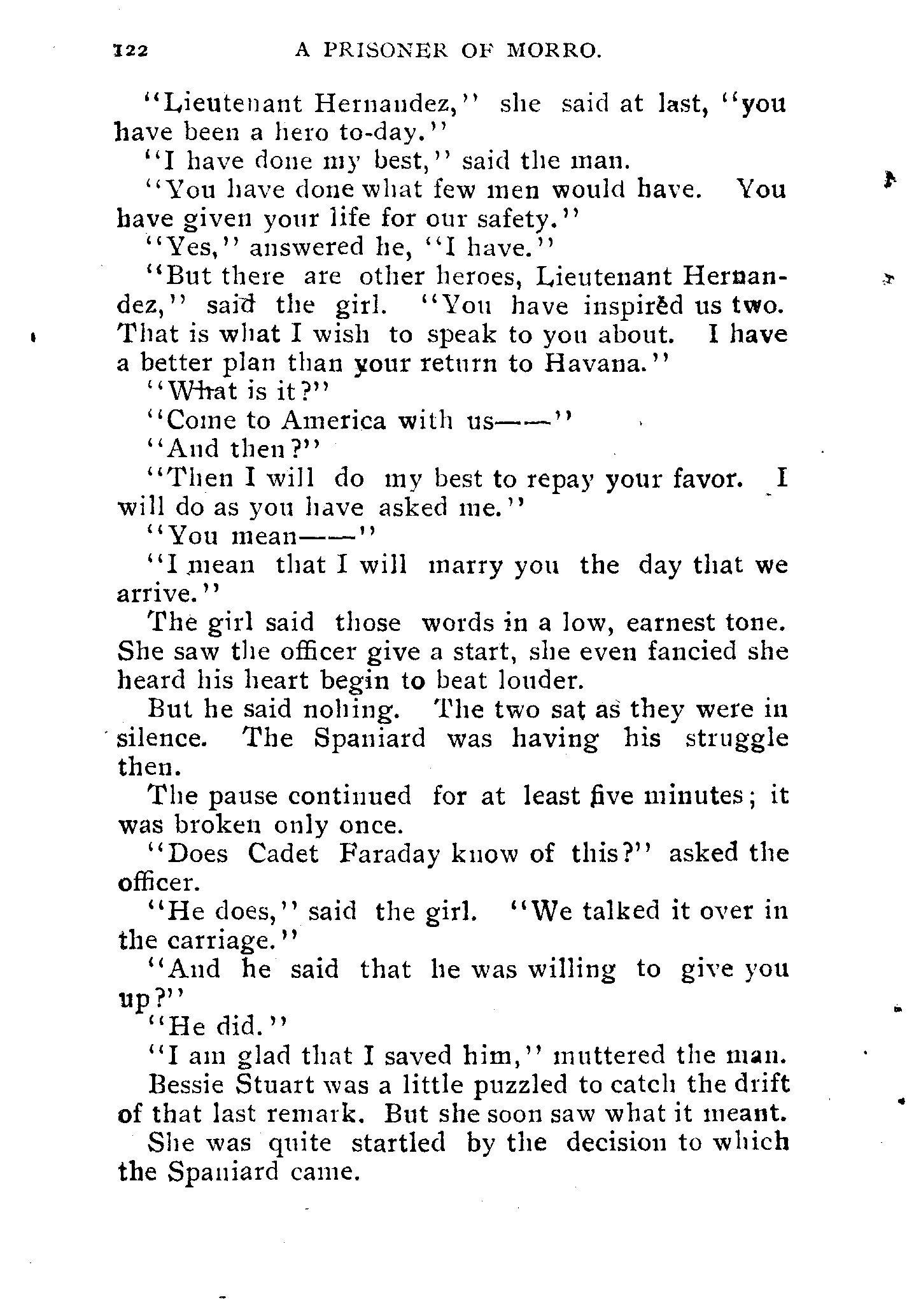 122 A PRISONER OF MORRO.

"Lieutenant Hernandez," she said at last, "you have been a hero to-day."

"I have done my best," said the man.

"You have done what few men would have. You have given your life for our safety."

"Yes," answered he, "I have."

"But there are other heroes, Lieutenant Hernandez," said the girl. "You have inspired us two. That is what I wish to speak to you about. I have a better plan than your return to Havana."

"What is it?"

"Come to America with us——"

"And then?"

"Then I will do my best to repay your favor. I will do as you have asked me."

"You mean——"

"I mean that I will marry you the day that we arrive."

The girl said those words in a low, earnest tone. She saw the officer give a start, she even fancied she heard his heart begin to beat louder.

But he said nohing. The two sat as they were in silence. The Spaniard was having his struggle then.

The pause continued for at least five minutes; it was broken only once.

"Does Cadet Faraday know of this?" asked the officer.

"He does," said the girl. "We talked it over in the carriage."

"And he said that he was willing to give you up?"

"He did."

"I am glad that I saved him," muttered the man.

Bessie Stuart was a little puzzled to catch the drift of that last remark. But she soon saw what it meant.

She was quite startled by the decision to which the Spaniard came.